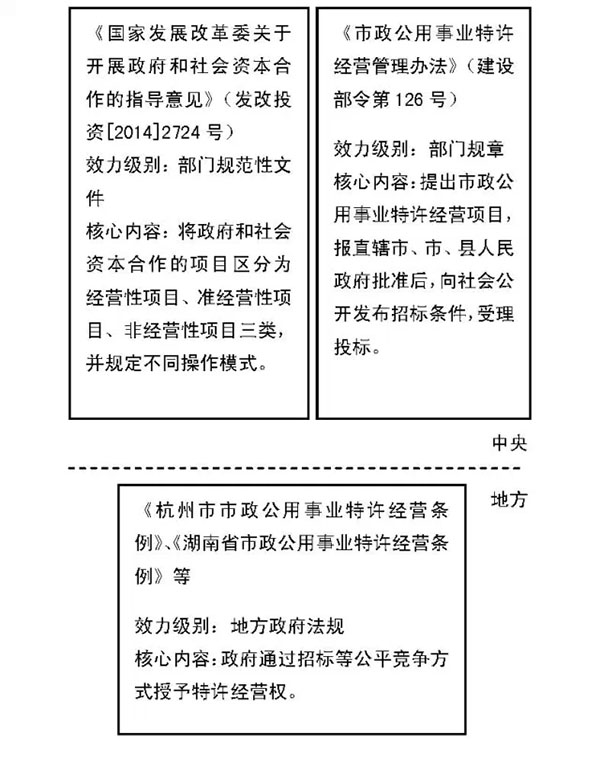 《国家发展改革委关于开展政府和社会资本合作的指导意见》（发改投资[2014]2724号）

效力级别：部门规范性文件

核心内容：将政府和社会资本合作的项目区分为经营性项目、准经营性项目、非经营性项目三类，并规定不同操作模式。

《市政公用事业特许经营管理办法》（建设部令第126号）

效力级别：部门规章

核心内容：提出市政公用事业特许经营项目，报直辖市、市、县人民政府批准后，向社会公开发布招标条件，受理投标。

中央

地方

《杭州市市政公用事业特许经营条例》、《湖南省市政公用事业特许经营条例》等

效力级别：地方政府法规

核心内容：政府通过招标等公平竞争方式授予特许经营权。